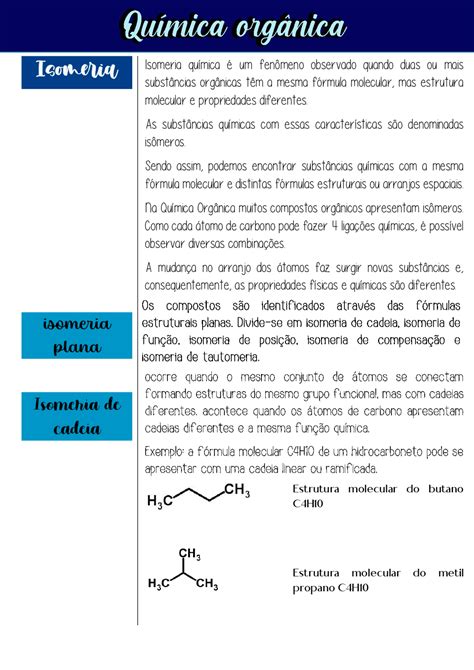 Química orgânica

Isomeria

Isomeria química é um fenômeno observado quando duas ou mais substâncias orgânicas têm a mesma fórmula molecular, mas estrutura molecular e propriedades diferentes.

As substâncias químicas com essas características são denominadas isômeros.

Sendo assim, podemos encontrar substâncias químicas com a mesma fórmula molecular e distintas fórmulas estruturais ou arranjos espaciais.

Na Química Orgânica muitos compostos orgânicos apresentam isômeros. Como cada átomo de carbono pode fazer 4 ligações químicas, é possível observar diversas combinações.

A mudança no arranjo dos átomos faz surgir novas substâncias e, consequentemente, as propriedades físicas e químicas são diferentes.

isomeria plana

Os compostos são identificados através das fórmulas estruturais planas. Divide-se em isomeria de cadeia, isomeria de função, isomeria de posição, isomeria de compensação e isomeria de tautomeria.

Isomeria de cadeia

ocorre quando o mesmo conjunto de átomos se conectam formando estruturas do mesmo grupo funcional, mas com cadeias diferentes. acontece quando os átomos de carbono apresentam cadeias diferentes e a mesma função química.

Exemplo: a fórmula molecular C4H10 de um hidrocarboneto pode se apresentar com uma cadeia linear ou ramificada.

$H_3C$ $CH_3$

Estrutura molecular do butano C4H10

$CH_3$
$H_3C$ $CH_3$

Estrutura molecular do metil propano C4H10